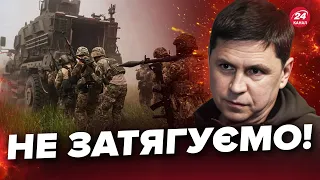 24 КАНАЛ

НЕ ЗАТЯГУЄМО!